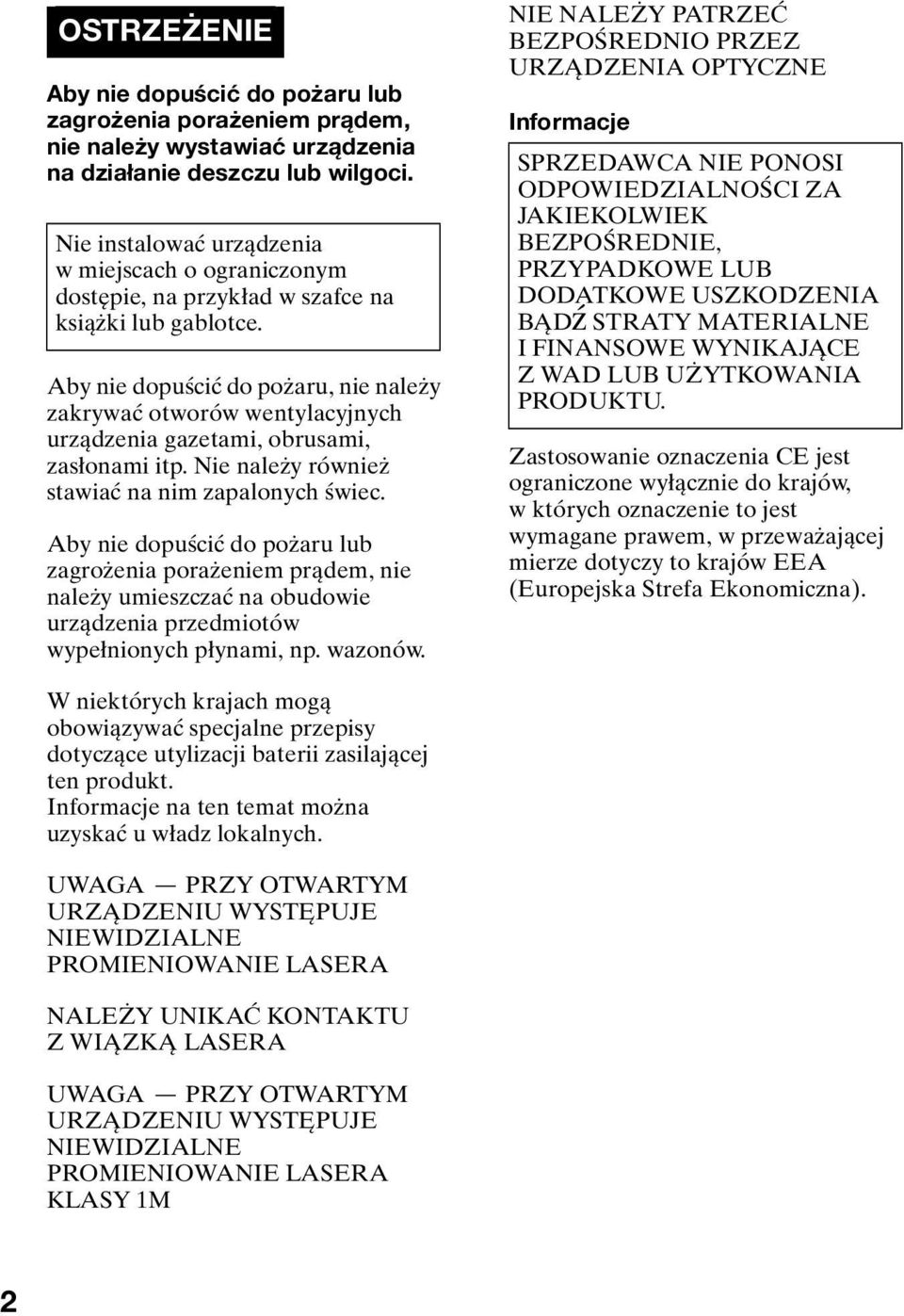 OSTRZEŻENIE

Aby nie dopuścić do pożaru lub zagrożenia porażeniem prądem, nie należy wystawiać urządzenia na działanie deszczu lub wilgoci.

Nie instalować urządzenia w miejscach o ograniczonym dostępie, na przykład w szafce na książki lub gablotce.

Aby nie dopuścić do pożaru, nie należy zakrywać otworów wentylacyjnych urządzenia gazetami, obrusami, zasłonami itp. Nie należy również stawiać na nim zapalonych świec.

Aby nie dopuścić do pożaru lub zagrożenia porażeniem prądem, nie należy umieszczać na obudowie urządzenia przedmiotów wypełnionych płynami, np. wazonów.

W niektórych krajach mogą obowiązywać specjalne przepisy dotyczące utylizacji baterii zasilającej ten produkt.
Informacje na ten temat można uzyskać u władz lokalnych.

UWAGA — PRZY OTWARTYM URZĄDZENIU WYSTĘPUJE NIEWIDZIALNE PROMIENIOWANIE LASERA

NALEŻY UNIKAĆ KONTAKTU Z WIĄZKĄ LASERA

UWAGA — PRZY OTWARTYM URZĄDZENIU WYSTĘPUJE NIEWIDZIALNE PROMIENIOWANIE LASERA KLASY 1M

NIE NALEŻY PATRZEĆ BEZPOŚREDNIO PRZEZ URZĄDZENIA OPTYCZNE

Informacje

SPRZEDAWCA NIE PONOSI ODPOWIEDZIALNOŚCI ZA JAKIEKOLWIEK BEZPOŚREDNIE, PRZYPADKOWE LUB DODATKOWE USZKODZENIA BĄDŹ STRATY MATERIALNE I FINANSOWE WYNIKAJĄCE Z WAD LUB UŻYTKOWANIA PRODUKTU.

Zastosowanie oznaczenia CE jest ograniczone wyłącznie do krajów, w których oznaczenie to jest wymagane prawem, w przeważającej mierze dotyczy to krajów EEA (Europejska Strefa Ekonomiczna).

2